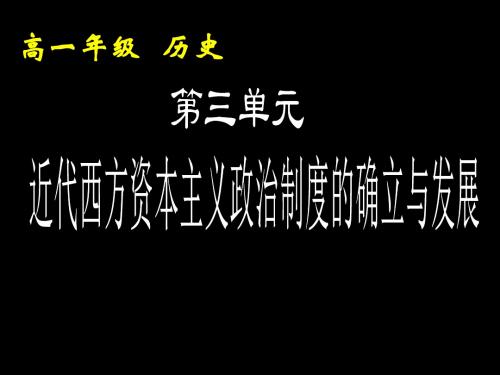 高一年级 历史

第三单元

近代西方资本主义政治制度的确立与发展